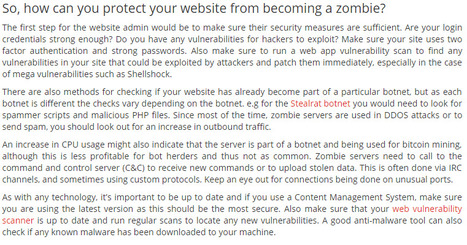 So, how can you protect your website from becoming a zombie?

The first step for the website admin would be to make sure their security measures are sufficient. Are your login credentials strong enough? Do you have any vulnerabilities for hackers to exploit? Make sure your site uses two factor authentication and strong passwords. Also make sure to run a web app vulnerability scan to find any vulnerabilities in your site that could be exploited by attackers and patch them immediately, especially in the case of mega vulnerabilities such as Shellshock.

There are also methods for checking if your website has already become part of a particular botnet, but as each botnet is different the checks vary depending on the botnet. e.g for the Stealrat botnet you would need to look for spammer scripts and malicious PHP files. Since most of the time, zombie servers are used in DDOS attacks or to send spam, you should look out for an increase in outbound traffic.

An increase in CPU usage might also indicate that the server is part of a botnet and being used for bitcoin mining, although this is less profitable for bot herders and thus not as common. Zombie servers need to call to the command and control server (C&C) to receive new commands or to upload stolen data. This is often done via IRC channels, and sometimes using custom protocols. Keep an eye out for connections being done on unusual ports.

As with any technology, it's important to be up to date and if you use a Content Management System, make sure you are using the latest version as this should be the most secure. Also make sure that your web vulnerability scanner is up to date and run regular scans to locate any new vulnerabilities. A good anti-malware tool can also check if any known malware has been downloaded to your machine.